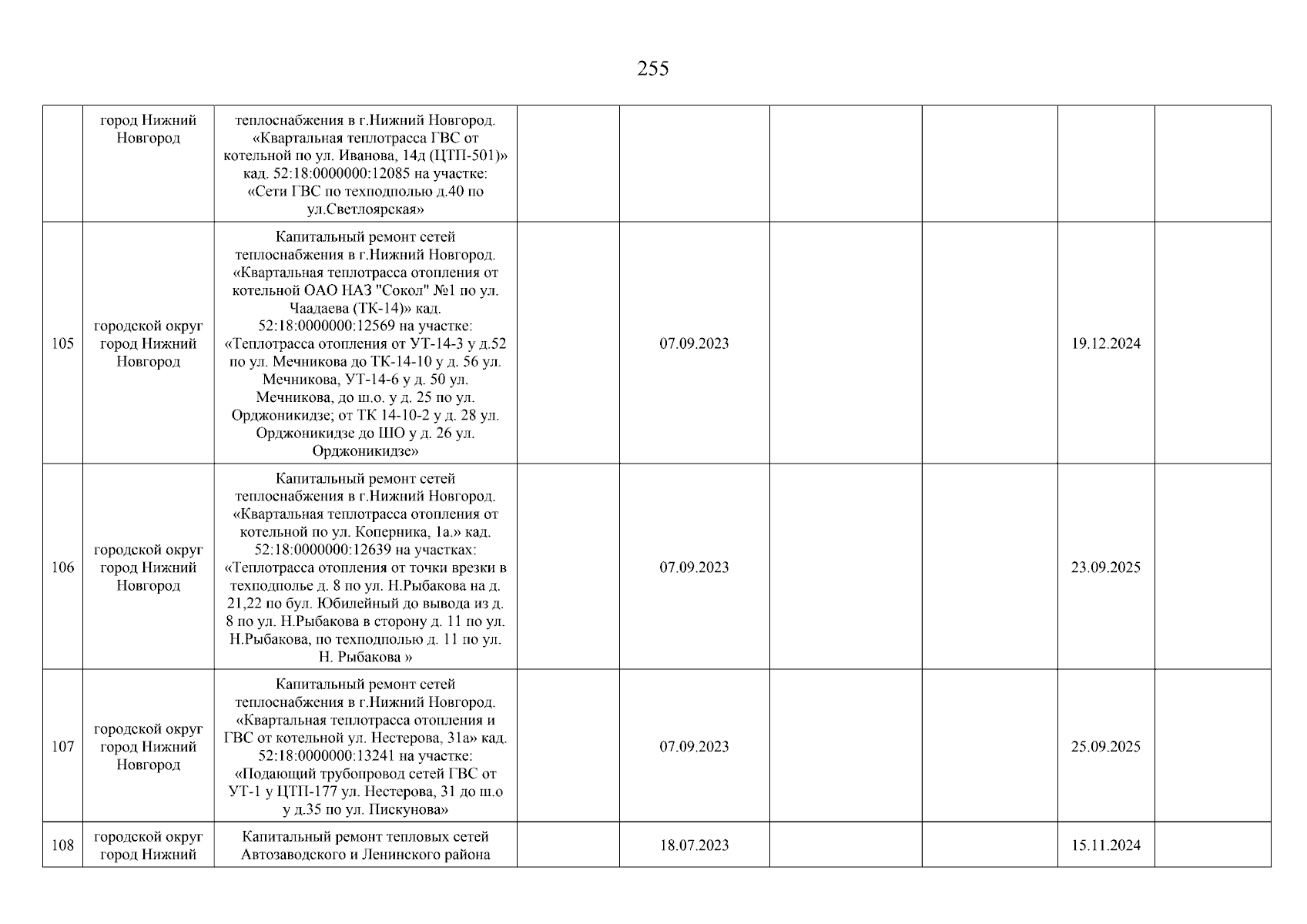 255

|  |  |  |  |  |  |  |  |  |
|---|---|---|---|---|---|---|---|---|
|  | город Нижний Новгород | теплоснабжения в г.Нижний Новгород. «Квартальная теплотрасса ГВС от котельной по ул. Иванова, 14д (ЦТП-501)» кад. 52:18:0000000:12085 на участке: «Сети ГВС по техподполью д.40 по ул.Светлоярская» |  |  |  |  |  |  |
| 105 | городской округ город Нижний Новгород | Капитальный ремонт сетей теплоснабжения в г.Нижний Новгород. «Квартальная теплотрасса отопления от котельной ОАО НАЗ "Сокол" №1 по ул. Чаадаева (ТК-14)» кад. 52:18:0000000:12569 на участке: «Теплотрасса отопления от УТ-14-3 у д.52 по ул. Мечникова до ТК-14-10 у д. 56 ул. Мечникова, УТ-14-6 у д. 50 ул. Мечникова, до ш.о. у д. 25 по ул. Орджоникидзе; от ТК 14-10-2 у д. 28 ул. Орджоникидзе до ШО у д. 26 ул. Орджоникидзе» |  | 07.09.2023 |  |  | 19.12.2024 |  |
| 106 | городской округ город Нижний Новгород | Капитальный ремонт сетей теплоснабжения в г.Нижний Новгород. «Квартальная теплотрасса отопления от котельной по ул. Коперника, 1а.» кад. 52:18:0000000:12639 на участках: «Теплотрасса отопления от точки врезки в техподполье д. 8 по ул. Н.Рыбакова на д. 21,22 по бул. Юбилейный до вывода из д. 8 по ул. Н.Рыбакова в сторону д. 11 по ул. Н.Рыбакова, по техподполью д. 11 по ул. Н. Рыбакова » |  | 07.09.2023 |  |  | 23.09.2025 |  |
| 107 | городской округ город Нижний Новгород | Капитальный ремонт сетей теплоснабжения в г.Нижний Новгород. «Квартальная теплотрасса отопления и ГВС от котельной ул. Нестерова, 31а» кад. 52:18:0000000:13241 на участке: «Подающий трубопровод сетей ГВС от УТ-1 у ЦТП-177 ул. Нестерова, 31 до ш.о у д.35 по ул. Пискунова» |  | 07.09.2023 |  |  | 25.09.2025 |  |
| 108 | городской округ город Нижний | Капитальный ремонт тепловых сетей Автозаводского и Ленинского района |  | 18.07.2023 |  |  | 15.11.2024 |  |